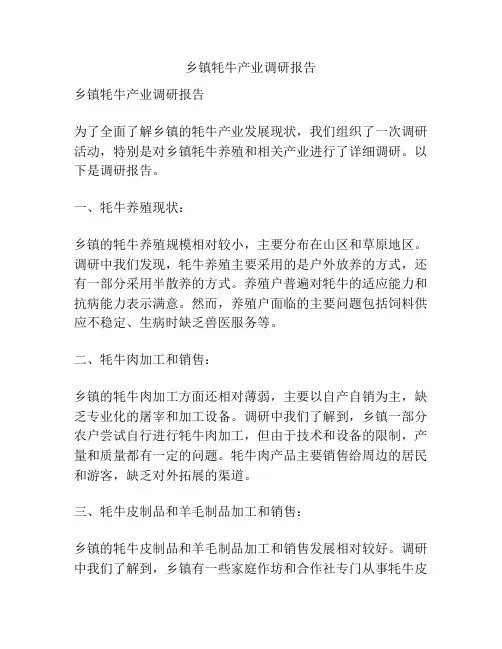 乡镇牦牛产业调研报告

乡镇牦牛产业调研报告

为了全面了解乡镇的牦牛产业发展现状，我们组织了一次调研活动，特别是对乡镇牦牛养殖和相关产业进行了详细调研。以下是调研报告。

一、牦牛养殖现状：

乡镇的牦牛养殖规模相对较小，主要分布在山区和草原地区。调研中我们发现，牦牛养殖主要采用的是户外放养的方式，还有一部分采用半散养的方式。养殖户普遍对牦牛的适应能力和抗病能力表示满意。然而，养殖户面临的主要问题包括饲料供应不稳定、生病时缺乏兽医服务等。

二、牦牛肉加工和销售：

乡镇的牦牛肉加工方面还相对薄弱，主要以自产自销为主，缺乏专业化的屠宰和加工设备。调研中我们了解到，乡镇一部分农户尝试自行进行牦牛肉加工，但由于技术和设备的限制，产量和质量都有一定的问题。牦牛肉产品主要销售给周边的居民和游客，缺乏对外拓展的渠道。

三、牦牛皮制品和羊毛制品加工和销售：

乡镇的牦牛皮制品和羊毛制品加工和销售发展相对较好。调研中我们了解到，乡镇有一些家庭作坊和合作社专门从事牦牛皮